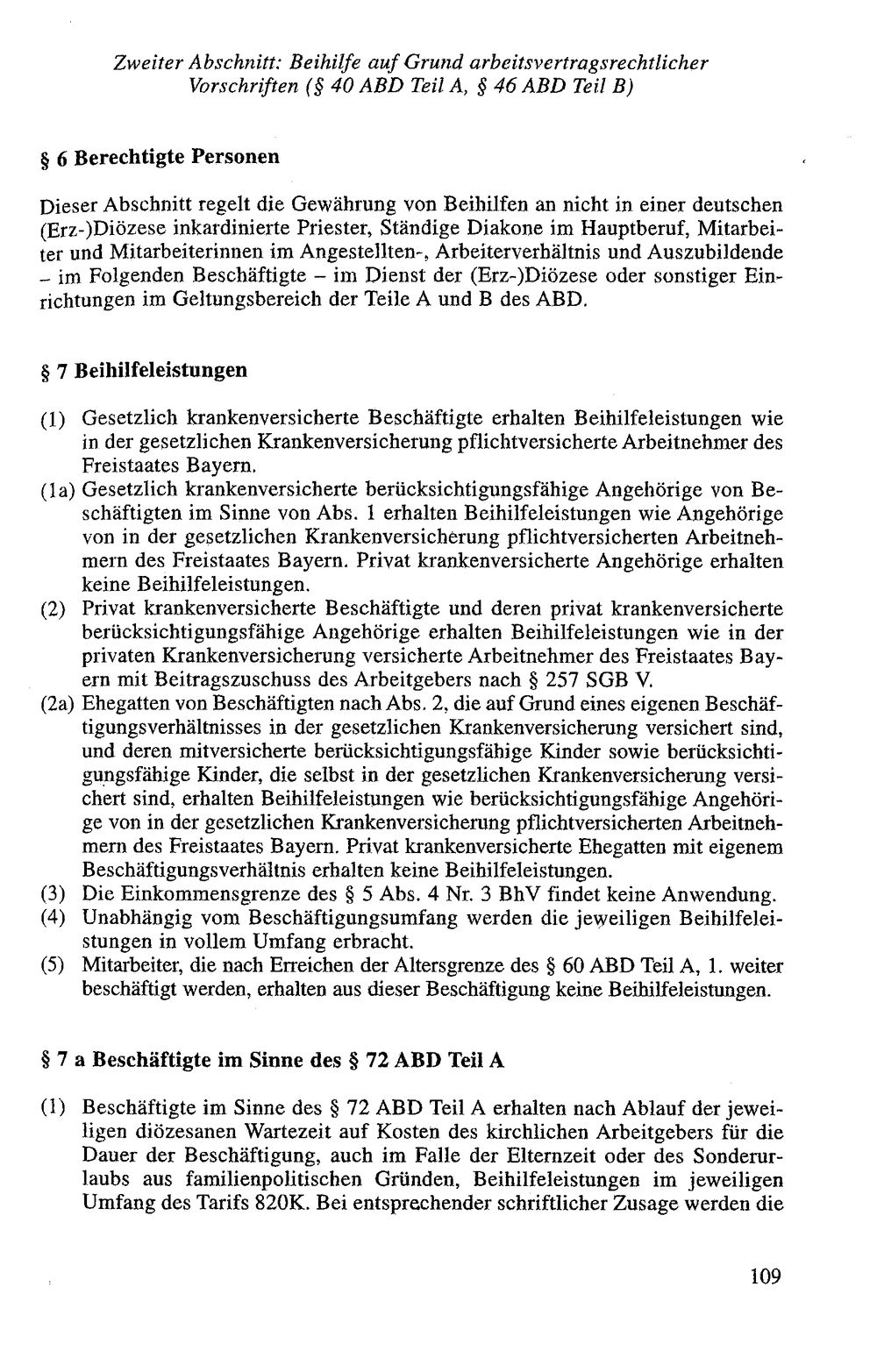 Zweiter Abschnitt: Beihilfe auf Grund arbeitsvertragsrechtlicher Vorschriften (§ 40 ABD Teil A, § 46 ABD Teil B)

§ 6 Berechtigte Personen

Dieser Abschnitt regelt die Gewährung von Beihilfen an nicht in einer deutschen (Erz-)Diözese inkardinierte Priester, Ständige Diakone im Hauptberuf, Mitarbeiter und Mitarbeiterinnen im Angestellten-, Arbeiterverhältnis und Auszubildende - im Folgenden Beschäftigte - im Dienst der (Erz-)Diözese oder sonstiger Einrichtungen im Geltungsbereich der Teile A und B des ABD.

§ 7 Beihilfeleistungen

(1) Gesetzlich krankenversicherte Beschäftigte erhalten Beihilfeleistungen wie in der gesetzlichen Krankenversicherung pflichtversicherte Arbeitnehmer des Freistaates Bayern.
(1a) Gesetzlich krankenversicherte berücksichtigungsfähige Angehörige von Beschäftigten im Sinne von Abs. 1 erhalten Beihilfeleistungen wie Angehörige von in der gesetzlichen Krankenversicherung pflichtversicherten Arbeitnehmern des Freistaates Bayern. Privat krankenversicherte Angehörige erhalten keine Beihilfeleistungen.
(2) Privat krankenversicherte Beschäftigte und deren privat krankenversicherte berücksichtigungsfähige Angehörige erhalten Beihilfeleistungen wie in der privaten Krankenversicherung versicherte Arbeitnehmer des Freistaates Bayern mit Beitragszuschuss des Arbeitgebers nach § 257 SGB V.
(2a) Ehegatten von Beschäftigten nach Abs. 2, die auf Grund eines eigenen Beschäftigungsverhältnisses in der gesetzlichen Krankenversicherung versichert sind, und deren mitversicherte berücksichtigungsfähige Kinder sowie berücksichtigungsfähige Kinder, die selbst in der gesetzlichen Krankenversicherung versichert sind, erhalten Beihilfeleistungen wie berücksichtigungsfähige Angehörige von in der gesetzlichen Krankenversicherung pflichtversicherten Arbeitnehmern des Freistaates Bayern. Privat krankenversicherte Ehegatten mit eigenem Beschäftigungsverhältnis erhalten keine Beihilfeleistungen.
(3) Die Einkommensgrenze des § 5 Abs. 4 Nr. 3 BhV findet keine Anwendung.
(4) Unabhängig vom Beschäftigungsumfang werden die jeweiligen Beihilfeleistungen in vollem Umfang erbracht.
(5) Mitarbeiter, die nach Erreichen der Altersgrenze des § 60 ABD Teil A, 1. weiter beschäftigt werden, erhalten aus dieser Beschäftigung keine Beihilfeleistungen.

§ 7 a Beschäftigte im Sinne des § 72 ABD Teil A

(1) Beschäftigte im Sinne des § 72 ABD Teil A erhalten nach Ablauf der jeweiligen diözesanen Wartezeit auf Kosten des kirchlichen Arbeitgebers für die Dauer der Beschäftigung, auch im Falle der Elternzeit oder des Sonderurlaubs aus familienpolitischen Gründen, Beihilfeleistungen im jeweiligen Umfang des Tarifs 820K. Bei entsprechender schriftlicher Zusage werden die

109